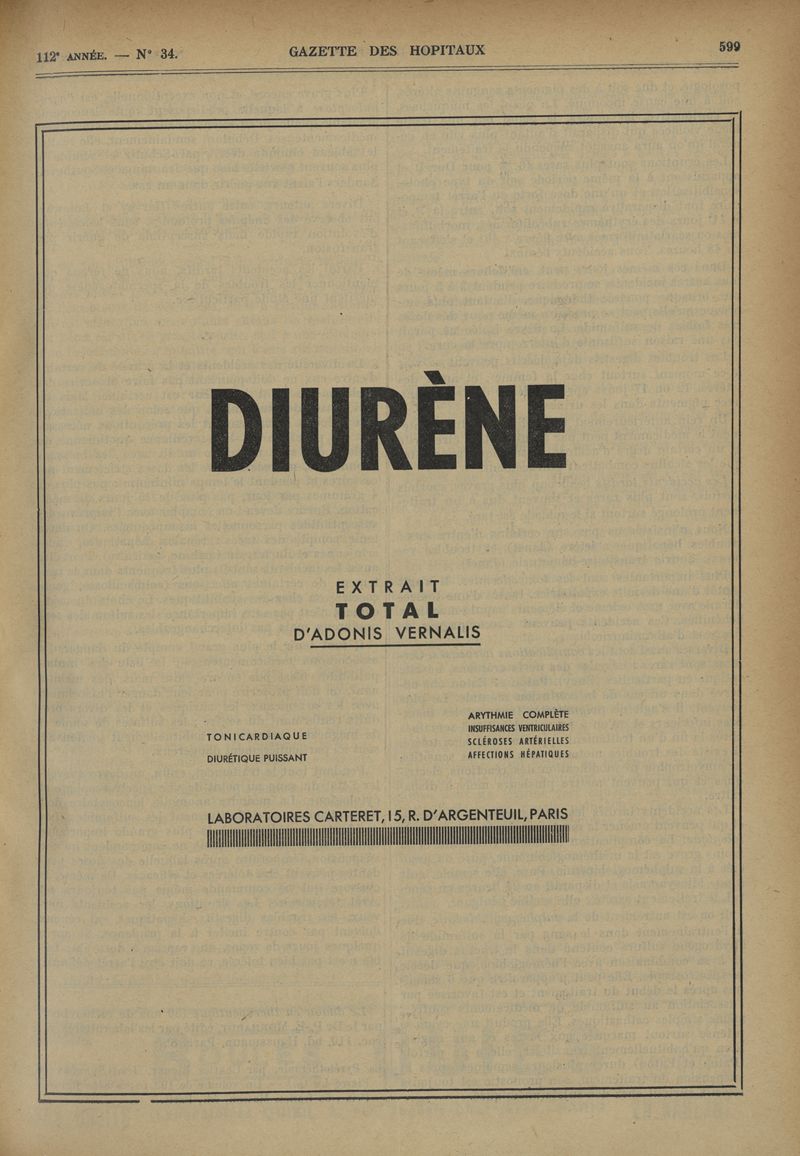 112e ANNÉE. — N° 34.

GAZETTE DES HOPITAUX

599

DIURÈNE

EXTRAIT
TOTAL
D'ADONIS VERNALIS

TONICARDIAQUE

DIURÉTIQUE PUISSANT

ARYTHMIE COMPLÈTE
INSUFFISANCES VENTRICULAIRES
SCLÉROSES ARTÉRIELLES
AFFECTIONS HÉPATIQUES

LABORATOIRES CARTERET, 15, R. D'ARGENTEUIL, PARIS